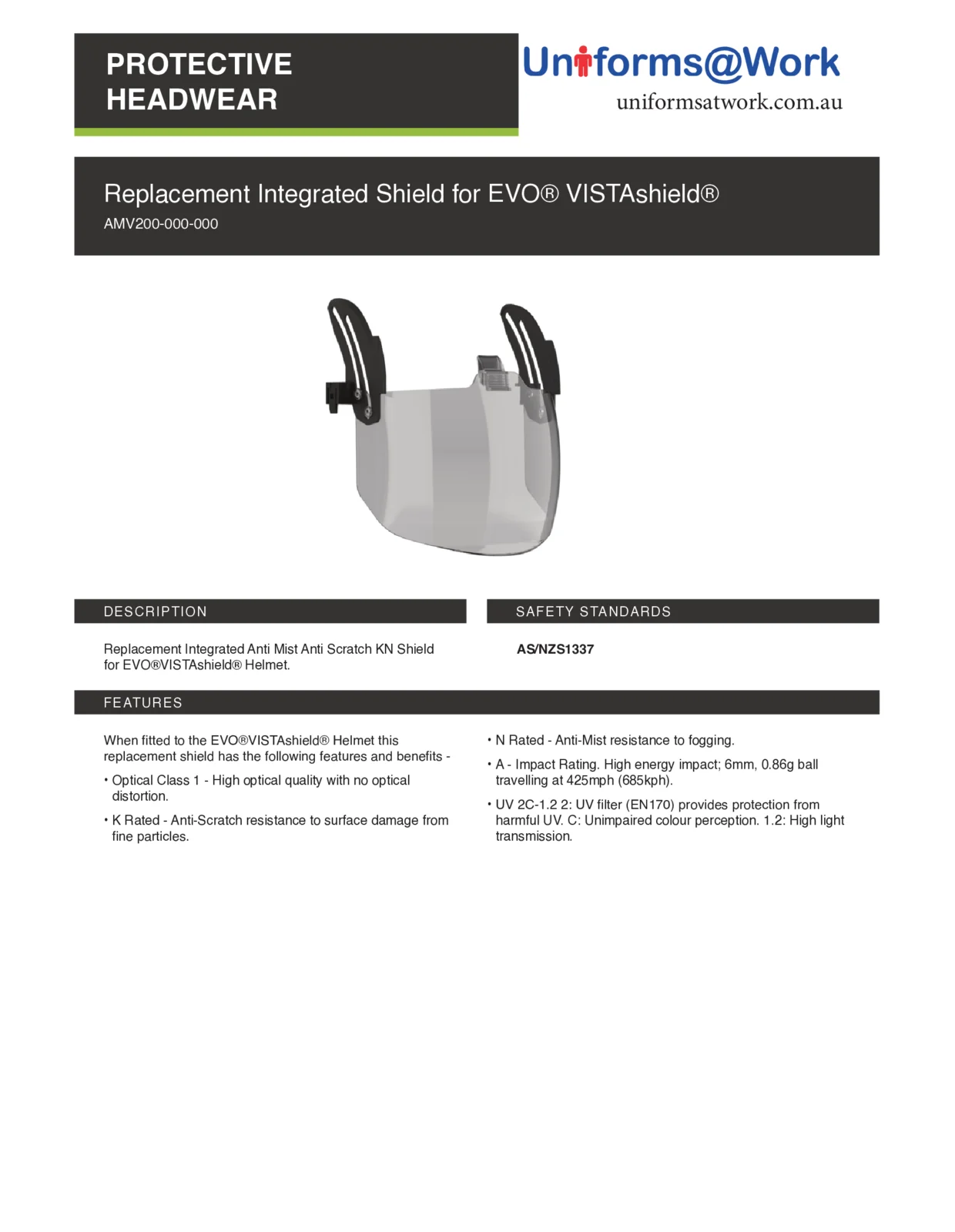 PROTECTIVE HEADWEAR

Uniforms@Work
uniformsatwork.com.au

Replacement Integrated Shield for EVO® VISTAshield®
AMV200-000-000

DESCRIPTION

Replacement Integrated Anti Mist Anti Scratch KN Shield for EVO®VISTAshield® Helmet.

SAFETY STANDARDS

AS/NZS1337

FEATURES

When fitted to the EVO®VISTAshield® Helmet this replacement shield has the following features and benefits -

• Optical Class 1 - High optical quality with no optical distortion.

• K Rated - Anti-Scratch resistance to surface damage from fine particles.

• N Rated - Anti-Mist resistance to fogging.

• A - Impact Rating. High energy impact; 6mm, 0.86g ball travelling at 425mph (685kph).

• UV 2C-1.2 2: UV filter (EN170) provides protection from harmful UV. C: Unimpaired colour perception. 1.2: High light transmission.